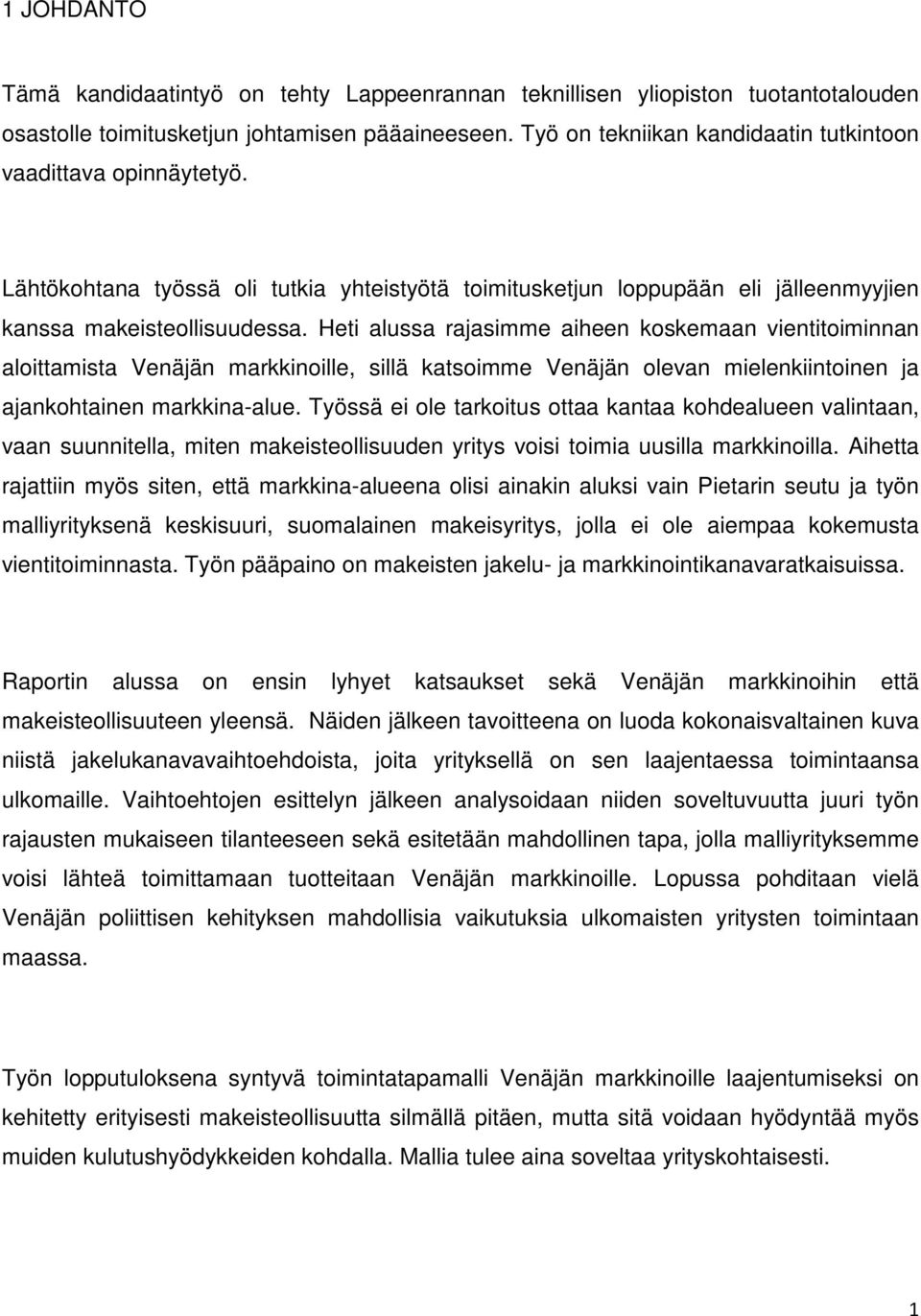 1 JOHDANTO

Tämä kandidaatintyö on tehty Lappeenrannan teknillisen yliopiston tuotantotalouden osastolle toimitusketjun johtamisen pääaineeseen. Työ on tekniikan kandidaatin tutkintoon vaadittava opinnäytetyö.

Lähtökohtana työssä oli tutkia yhteistyötä toimitusketjun loppupään eli jälleenmyyjien kanssa makeisteollisuudessa. Heti alussa rajasimme aiheen koskemaan vientitoiminnan aloittamista Venäjän markkinoille, sillä katsoimme Venäjän olevan mielenkiintoinen ja ajankohtainen markkina-alue. Työssä ei ole tarkoitus ottaa kantaa kohdealueen valintaan, vaan suunnitella, miten makeisteollisuuden yritys voisi toimia uusilla markkinoilla. Aihetta rajattiin myös siten, että markkina-alueena olisi ainakin aluksi vain Pietarin seutu ja työn malliyrityksenä keskisuuri, suomalainen makeisyritys, jolla ei ole aiempaa kokemusta vientitoiminnasta. Työn pääpaino on makeisten jakelu- ja markkinointikanavaratkaisuissa.

Raportin alussa on ensin lyhyet katsaukset sekä Venäjän markkinoihin että makeisteollisuuteen yleensä. Näiden jälkeen tavoitteena on luoda kokonaisvaltainen kuva niistä jakelukanavavaihtoehdoista, joita yrityksellä on sen laajentaessa toimintaansa ulkomaille. Vaihtoehtojen esittelyn jälkeen analysoidaan niiden soveltuvuutta juuri työn rajausten mukaiseen tilanteeseen sekä esitetään mahdollinen tapa, jolla malliyrityksemme voisi lähteä toimittamaan tuotteitaan Venäjän markkinoille. Lopussa pohditaan vielä Venäjän poliittisen kehityksen mahdollisia vaikutuksia ulkomaisten yritysten toimintaan maassa.

Työn lopputuloksena syntyvä toimintatapamalli Venäjän markkinoille laajentumiseksi on kehitetty erityisesti makeisteollisuutta silmällä pitäen, mutta sitä voidaan hyödyntää myös muiden kulutushyödykkeiden kohdalla. Mallia tulee aina soveltaa yrityskohtaisesti.

1